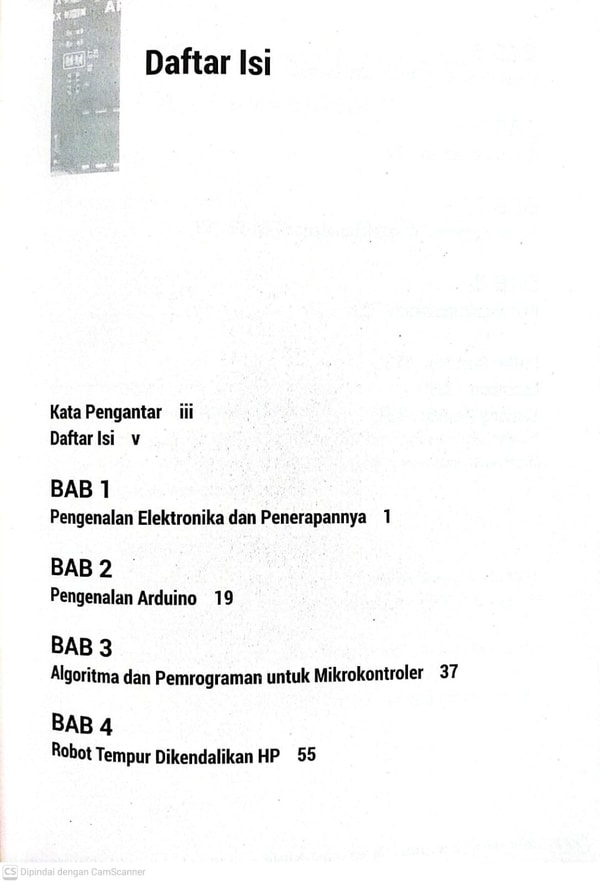 Daftar Isi

Kata Pengantar iii
Daftar Isi v

BAB 1
Pengenalan Elektronika dan Penerapannya 1

BAB 2
Pengenalan Arduino 19

BAB 3
Algoritma dan Pemrograman untuk Mikrokontroler 37

BAB 4
Robot Tempur Dikendalikan HP 55

CS Dipindai dengan CamScanner